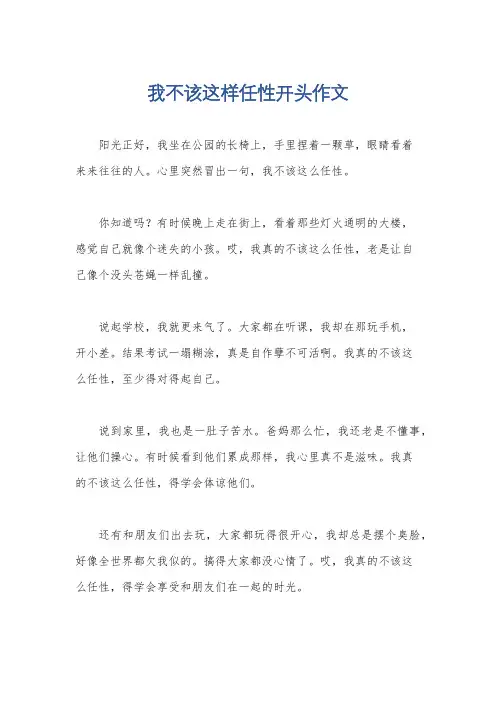 我不该这样任性开头作文

阳光正好，我坐在公园的长椅上，手里捏着一颗草，眼睛看着来来往往的人。心里突然冒出一句，我不该这么任性。

你知道吗？有时候晚上走在街上，看着那些灯火通明的大楼，感觉自己就像个迷失的小孩。哎，我真的不该这么任性，老是让自己像个没头苍蝇一样乱撞。

说起学校，我就更来气了。大家都在听课，我却在那玩手机，开小差。结果考试一塌糊涂，真是自作孽不可活啊。我真的不该这么任性，至少得对得起自己。

说到家里，我也是一肚子苦水。爸妈那么忙，我还老是不懂事，让他们操心。有时候看到他们累成那样，我心里真不是滋味。我真的不该这么任性，得学会体谅他们。

还有和朋友们出去玩，大家都玩得很开心，我却总是摆个臭脸，好像全世界都欠我似的。搞得大家都没心情了。哎，我真的不该这么任性，得学会享受和朋友们在一起的时光。